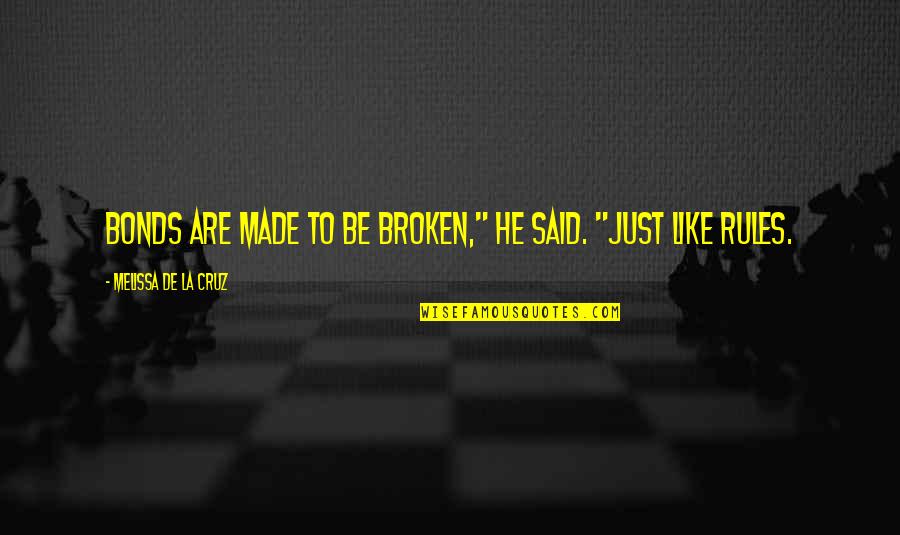 BONDS ARE MADE TO BE BROKEN," HE SAID. "JUST LIKE RULES.

- MELISSA DE LA CRUZ

WISEFAMOUSQUOTES.COM